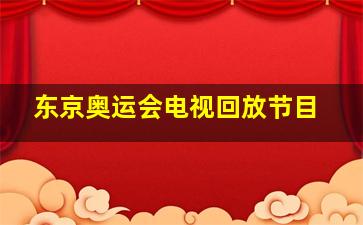 东京奥运会电视回放节目